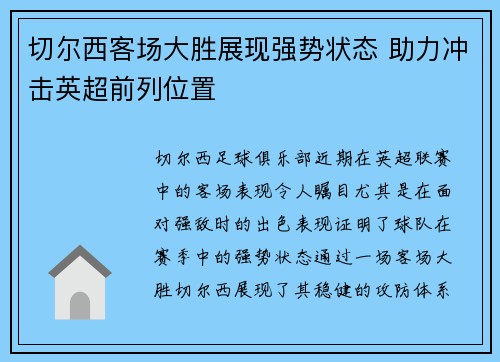 切尔西客场大胜展现强势状态 助力冲击英超前列位置

切尔西足球俱乐部近期在英超联赛中的客场表现令人瞩目尤其是在面对强敌时的出色表现证明了球队在赛季中的强势状态通过一场客场大胜切尔西展现了其稳健的攻防体系